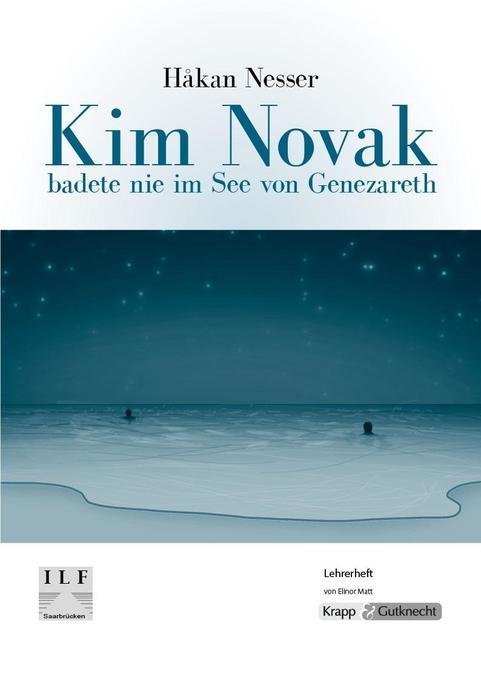 Håkan Nesser

Kim Novak

badete nie im See von Genezareth

ILF
Saarbrücken

Lehrerheft
von Elinor Matt

Krapp & Gutknecht